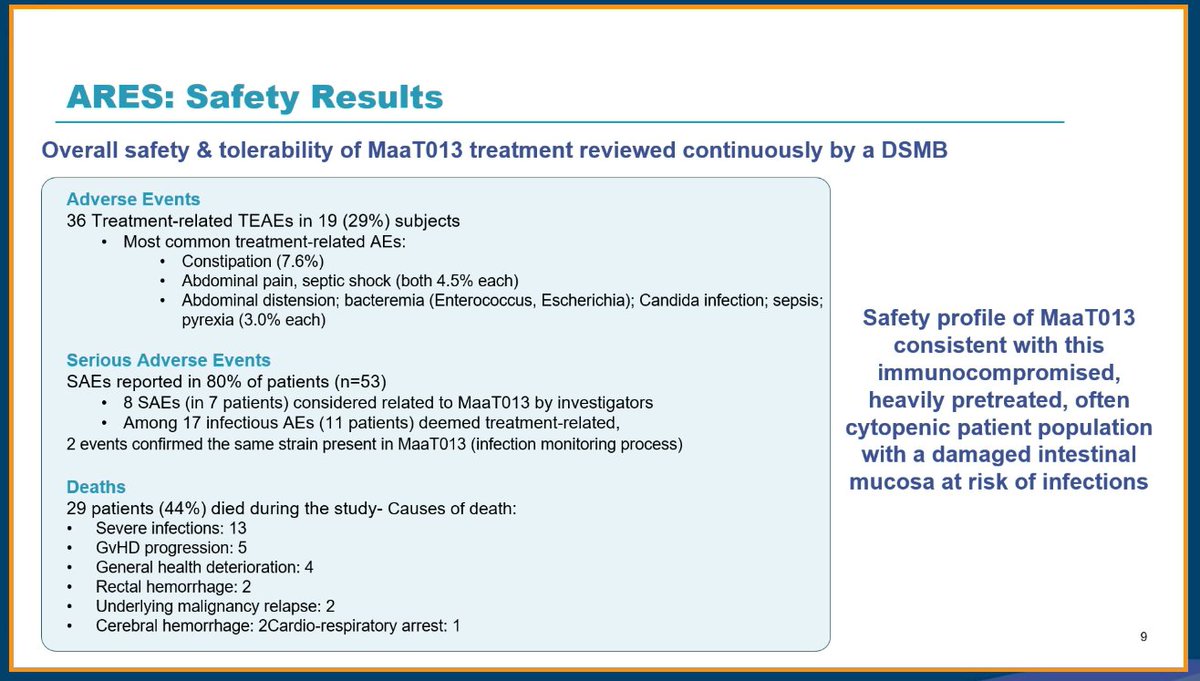 ARES: Safety Results

Overall safety & tolerability of MaaT013 treatment reviewed continuously by a DSMB

Adverse Events
36 Treatment-related TEAEs in 19 (29%) subjects
• Most common treatment-related AEs:
• Constipation (7.6%)
• Abdominal pain, septic shock (both 4.5% each)
• Abdominal distension; bacteremia (Enterococcus, Escherichia); Candida infection; sepsis; pyrexia (3.0% each)

Serious Adverse Events
SAEs reported in 80% of patients (n=53)
• 8 SAEs (in 7 patients) considered related to MaaT013 by investigators
• Among 17 infectious AEs (11 patients) deemed treatment-related,
2 events confirmed the same strain present in MaaT013 (infection monitoring process)

Deaths
29 patients (44%) died during the study- Causes of death:
• Severe infections: 13
• GvHD progression: 5
• General health deterioration: 4
• Rectal hemorrhage: 2
• Underlying malignancy relapse: 2
• Cerebral hemorrhage: 2Cardio-respiratory arrest: 1

Safety profile of MaaT013 consistent with this immunocompromised, heavily pretreated, often cytopenic patient population with a damaged intestinal mucosa at risk of infections

9